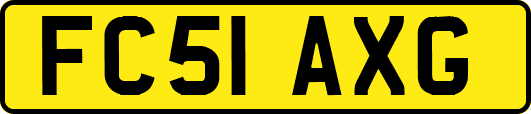 FC51 AXG